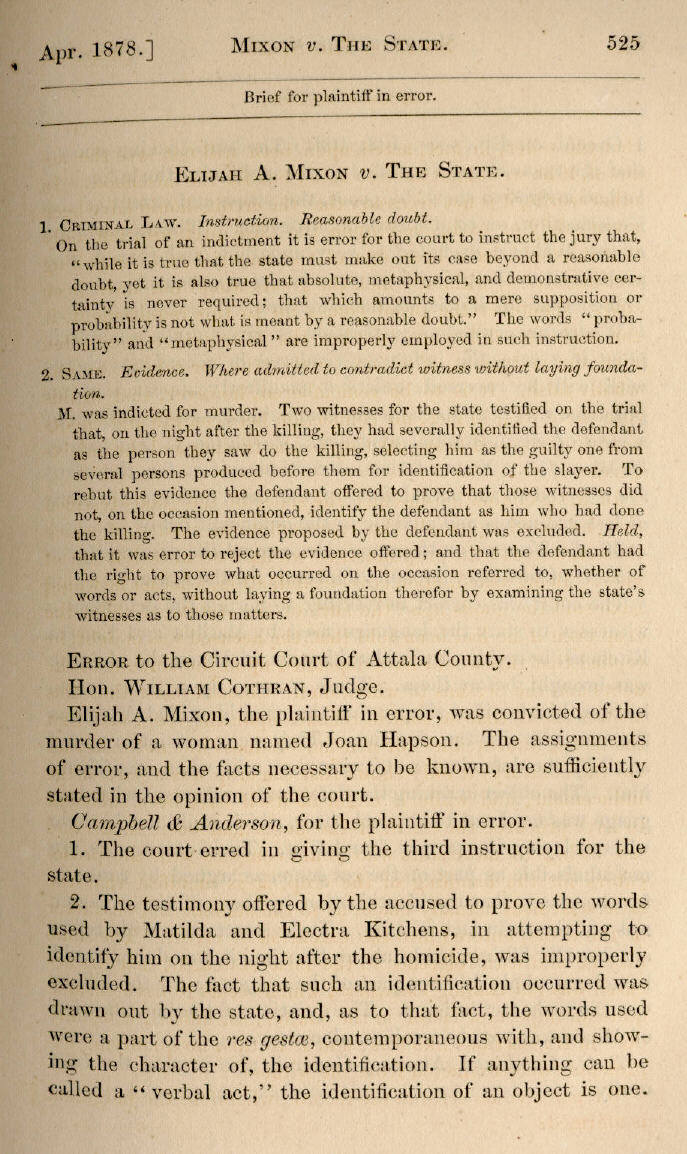 Apr. 1878.] MIXON v. THE STATE. 525

Brief for plaintiff in error.

ELIJAH A. MIXON v. THE STATE.

1. CRIMINAL LAW. Instruction. Reasonable doubt.
On the trial of an indictment it is error for the court to instruct the jury that, "while it is true that the state must make out its case beyond a reasonable doubt, yet it is also true that absolute, metaphysical, and demonstrative certainty is never required; that which amounts to a mere supposition or probability is not what is meant by a reasonable doubt." The words "probability" and "metaphysical" are improperly employed in such instruction.

2. SAME. Evidence. Where admitted to contradict witness without laying foundation.
M. was indicted for murder. Two witnesses for the state testified on the trial that, on the night after the killing, they had severally identified the defendant as the person they saw do the killing, selecting him as the guilty one from several persons produced before them for identification of the slayer. To rebut this evidence the defendant offered to prove that those witnesses did not, on the occasion mentioned, identify the defendant as him who had done the killing. The evidence proposed by the defendant was excluded. Held, that it was error to reject the evidence offered; and that the defendant had the right to prove what occurred on the occasion referred to, whether of words or acts, without laying a foundation therefor by examining the state's witnesses as to those matters.

ERROR to the Circuit Court of Attala County.
Hon. WILLIAM COTHRAN, Judge.
Elijah A. Mixon, the plaintiff in error, was convicted of the murder of a woman named Joan Hapson. The assignments of error, and the facts necessary to be known, are sufficiently stated in the opinion of the court.

Campbell & Anderson, for the plaintiff in error.
1. The court erred in giving the third instruction for the state.
2. The testimony offered by the accused to prove the words used by Matilda and Electra Kitchens, in attempting to identify him on the night after the homicide, was improperly excluded. The fact that such an identification occurred was drawn out by the state, and, as to that fact, the words used were a part of the res gestæ, contemporaneous with, and showing the character of, the identification. If anything can be called a "verbal act," the identification of an object is one.